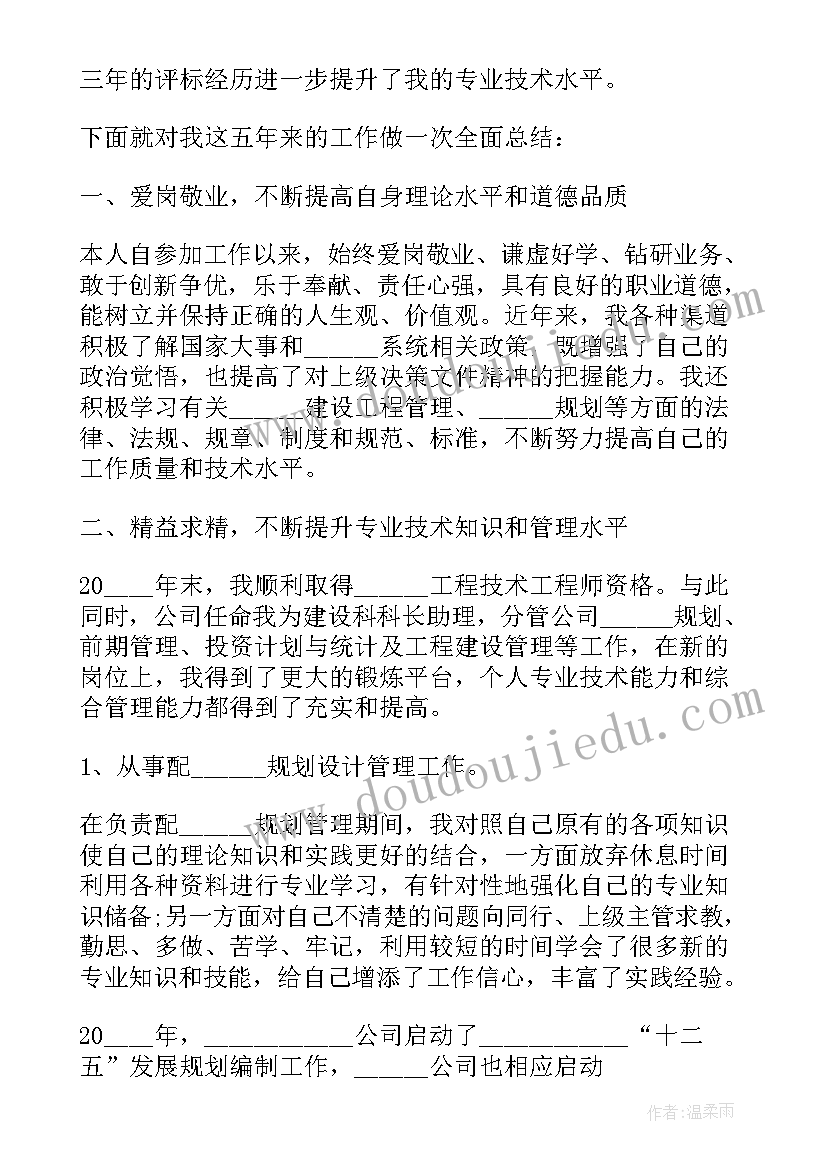 三年的评标经历进一步提升了我的专业技术水平。

下面就对我这五年来的工作做一次全面总结：

一、爱岗敬业，不断提高自身理论水平和道德品质

本人自参加工作以来，始终爱岗敬业、谦虚好学、钻研业务、敢于创新争优，乐于奉献、责任心强，具有良好的职业道德，能树立并保持正确的人生观、价值观。近年来，我各种渠道积极了解国家大事和______系统相关政策，既增强了自己的政治觉悟，也提高了对上级决策文件精神的把握能力。我还积极学习有关______建设工程管理、______规划等方面的法律、法规、规章、制度和规范、标准，不断努力提高自己的工作质量和技术水平。

二、精益求精，不断提升专业技术知识和管理水平

20____年末，我顺利取得______工程技术工程师资格。与此同时，公司任命我为建设科科长助理，分管公司______规划、前期管理、投资计划与统计及工程建设管理等工作，在新的岗位上，我得到了更大的锻炼平台，个人专业技术能力和综合管理能力都得到了充实和提高。

1、从事配______规划设计管理工作。

在负责配______规划管理期间，我对照自己原有的各项知识使自己的理论知识和实践更好的结合，一方面放弃休息时间利用各种资料进行专业学习，有针对性地强化自己的专业知识储备;另一方面对自己不清楚的问题向同行、上级主管求教，勤思、多做、苦学、牢记，利用较短的时间学会了很多新的专业知识和技能，给自己增添了工作信心，丰富了实践经验。

20____年，____________公司启动了____________“十二五”发展规划编制工作，______公司也相应启动

www.doudoujiedu.com

作者：温柔雨